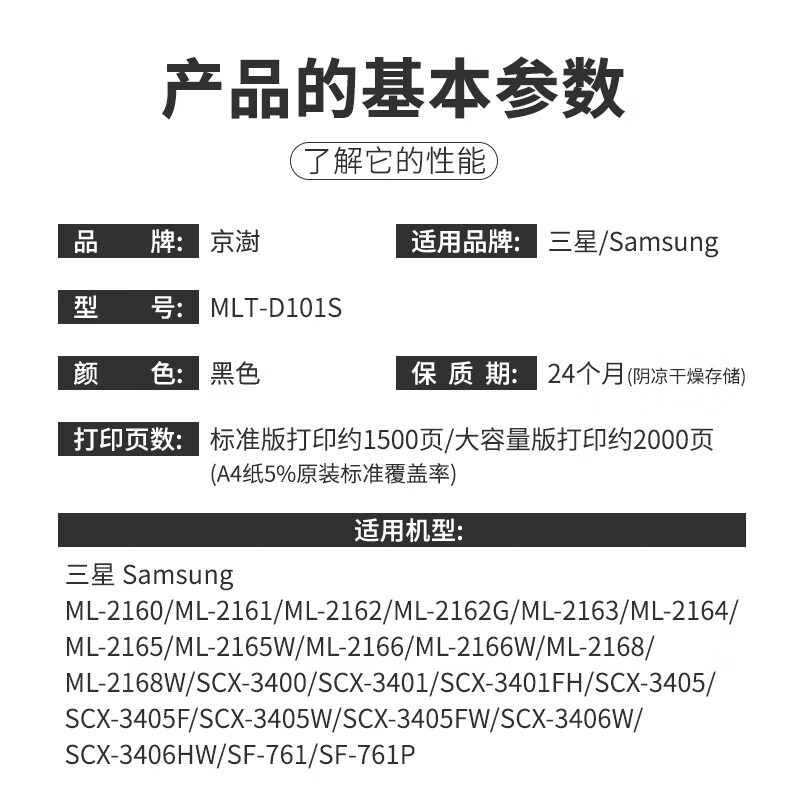 产品的基本参数

了解它的性能

品　　牌: 京澍

适用品牌: 三星/Samsung

型　　号: MLT-D101S

颜　　色: 黑色

保 质 期: 24个月(阴凉干燥存储)

打印页数: 标准版打印约1500页/大容量版打印约2000页
(A4纸5%原装标准覆盖率)

适用机型:

三星 Samsung
ML-2160/ML-2161/ML-2162/ML-2162G/ML-2163/ML-2164/ML-2165/ML-2165W/ML-2166/ML-2166W/ML-2168/ML-2168W/SCX-3400/SCX-3401/SCX-3401FH/SCX-3405/SCX-3405F/SCX-3405W/SCX-3405FW/SCX-3406W/SCX-3406HW/SF-761/SF-761P